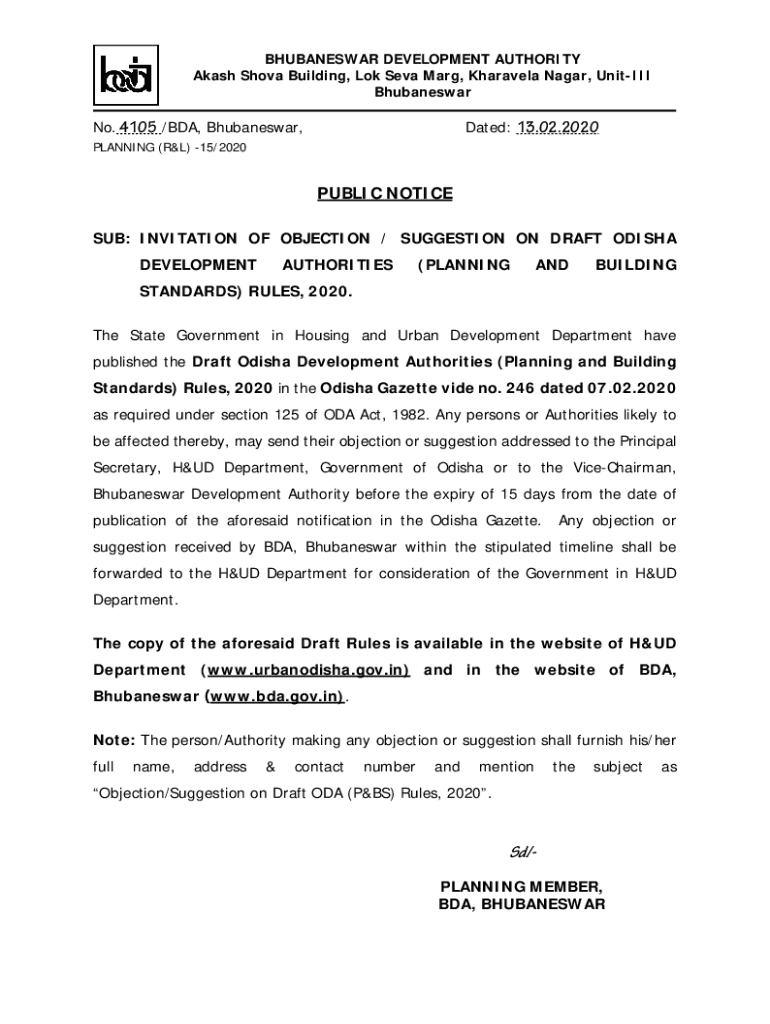 bda

BHUBANESWAR DEVELOPMENT AUTHORITY
Akash Shova Building, Lok Seva Marg, Kharavela Nagar, Unit-III
Bhubaneswar

No. 4105 /BDA, Bhubaneswar, Dated: 13.02.2020
PLANNING (R&L) -15/2020

PUBLIC NOTICE

SUB: INVITATION OF OBJECTION / SUGGESTION ON DRAFT ODISHA DEVELOPMENT AUTHORITIES (PLANNING AND BUILDING STANDARDS) RULES, 2020.

The State Government in Housing and Urban Development Department have published the Draft Odisha Development Authorities (Planning and Building Standards) Rules, 2020 in the Odisha Gazette vide no. 246 dated 07.02.2020 as required under section 125 of ODA Act, 1982. Any persons or Authorities likely to be affected thereby, may send their objection or suggestion addressed to the Principal Secretary, H&UD Department, Government of Odisha or to the Vice-Chairman, Bhubaneswar Development Authority before the expiry of 15 days from the date of publication of the aforesaid notification in the Odisha Gazette. Any objection or suggestion received by BDA, Bhubaneswar within the stipulated timeline shall be forwarded to the H&UD Department for consideration of the Government in H&UD Department.

The copy of the aforesaid Draft Rules is available in the website of H&UD Department (www.urbanodisha.gov.in) and in the website of BDA, Bhubaneswar (www.bda.gov.in).

Note: The person/Authority making any objection or suggestion shall furnish his/her full name, address & contact number and mention the subject as “Objection/Suggestion on Draft ODA (P&BS) Rules, 2020”.

Sd/-

PLANNING MEMBER,
BDA, BHUBANESWAR